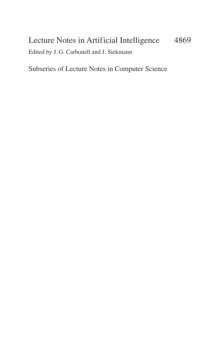 Lecture Notes in Artificial Intelligence 4869
Edited by J. G. Carbonell and J. Siekmann

Subseries of Lecture Notes in Computer Science